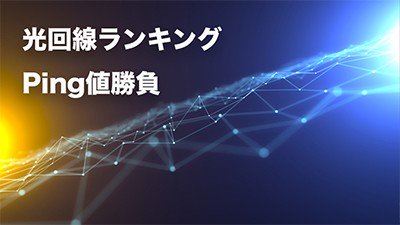 光回線ランキング

Ping値勝負